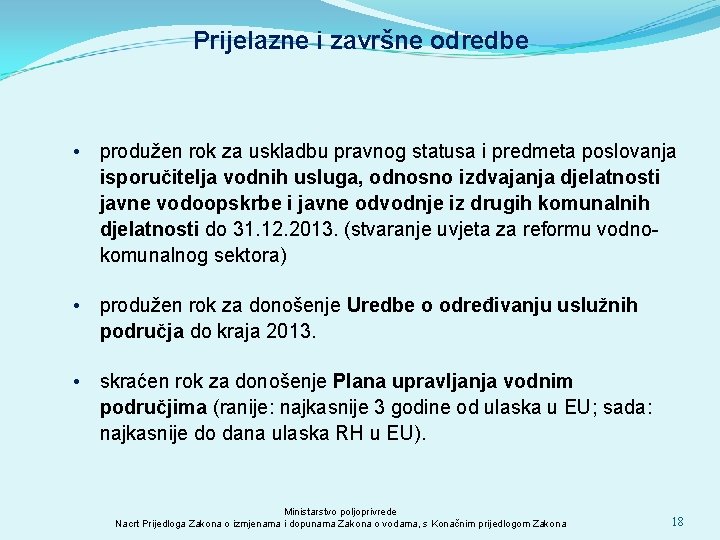 Prijelazne i završne odredbe

• produžen rok za uskladbu pravnog statusa i predmeta poslovanja isporučitelja vodnih usluga, odnosno izdvajanja djelatnosti javne vodoopskrbe i javne odvodnje iz drugih komunalnih djelatnosti do 31.12.2013. (stvaranje uvjeta za reformu vodno-komunalnog sektora)

• produžen rok za donošenje Uredbe o određivanju uslužnih područja do kraja 2013.

• skraćen rok za donošenje Plana upravljanja vodnim područjima (ranije: najkasnije 3 godine od ulaska u EU; sada: najkasnije do dana ulaska RH u EU).

Ministarstvo poljoprivrede
Nacrt Prijedloga Zakona o izmjenama i dopunama Zakona o vodama, s Konačnim prijedlogom Zakona

18